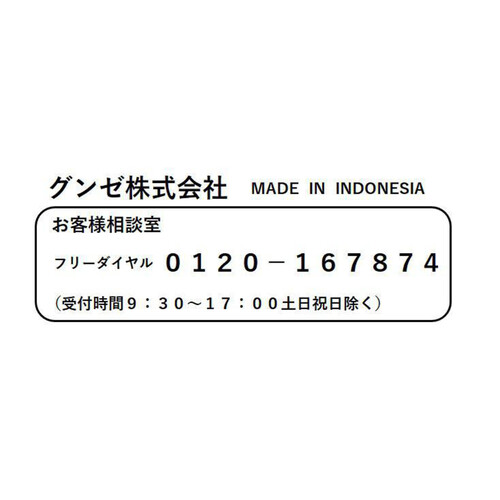 グンゼ株式会社 MADE IN INDONESIA

お客様相談室

フリーダイヤル ０１２０－１６７８７４

（受付時間９：３０～１７：００土日祝日除く）